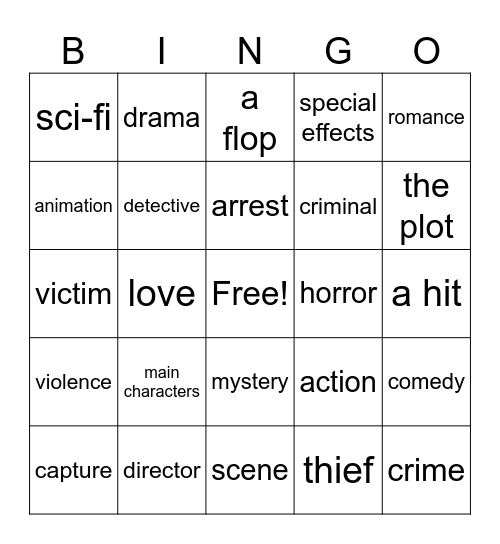 | B | I | N | G | O |
|---|---|---|---|---|
| sci-fi | drama | a flop | special effects | romance |
| animation | detective | arrest | criminal | the plot |
| victim | love | Free! | horror | a hit |
| violence | main characters | mystery | action | comedy |
| capture | director | scene | thief | crime |